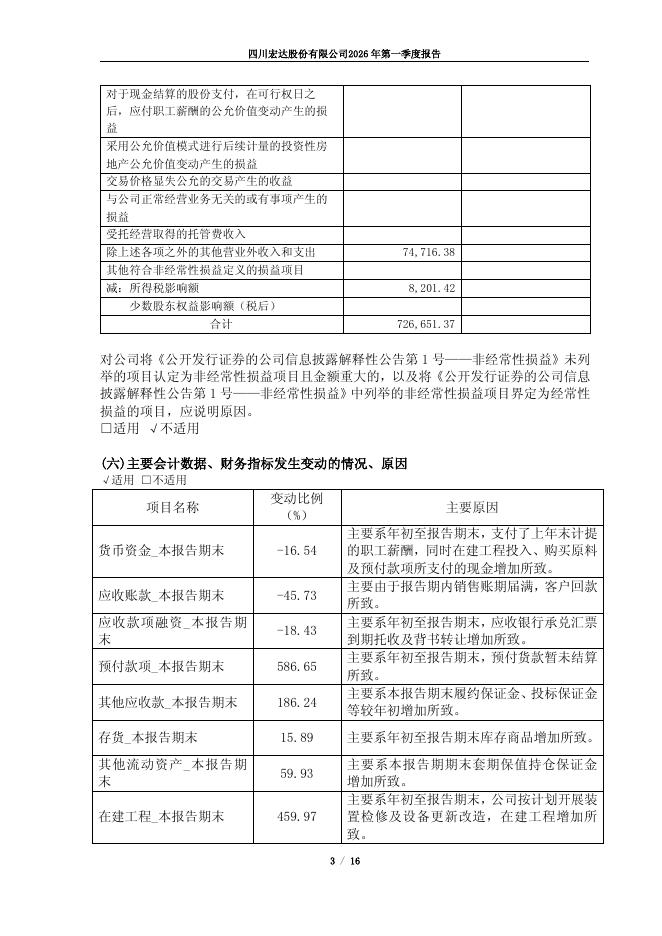 四川宏达股份有限公司2026年第一季度报告

| | | |
|---|---|---|
| 对于现金结算的股份支付，在可行权日之后，应付职工薪酬的公允价值变动产生的损益 | | |
| 采用公允价值模式进行后续计量的投资性房地产公允价值变动产生的损益 | | |
| 交易价格显失公允的交易产生的收益 | | |
| 与公司正常经营业务无关的或有事项产生的损益 | | |
| 受托经营取得的托管费收入 | | |
| 除上述各项之外的其他营业外收入和支出 | 74,716.38 | |
| 其他符合非经常性损益定义的损益项目 | | |
| 减：所得税影响额 | 8,201.42 | |
| 少数股东权益影响额（税后） | | |
| 合计 | 726,651.37 | |

对公司将《公开发行证券的公司信息披露解释性公告第1号——非经常性损益》未列举的项目认定为非经常性损益项目且金额重大的，以及将《公开发行证券的公司信息披露解释性公告第1号——非经常性损益》中列举的非经常性损益项目界定为经常性损益的项目，应说明原因。
□适用 √不适用

(六)主要会计数据、财务指标发生变动的情况、原因
√适用 □不适用

| 项目名称 | 变动比例（%） | 主要原因 |
|---|---|---|
| 货币资金_本报告期末 | -16.54 | 主要系年初至报告期末，支付了上年末计提的职工薪酬，同时在建工程投入、购买原料及预付款项所支付的现金增加所致。 |
| 应收账款_本报告期末 | -45.73 | 主要由于报告期内销售账期届满，客户回款所致。 |
| 应收款项融资_本报告期末 | -18.43 | 主要系年初至报告期末，应收银行承兑汇票到期托收及背书转让增加所致。 |
| 预付款项_本报告期末 | 586.65 | 主要系年初至报告期末，预付货款暂未结算所致。 |
| 其他应收款_本报告期末 | 186.24 | 主要系本报告期末履约保证金、投标保证金等较年初增加所致。 |
| 存货_本报告期末 | 15.89 | 主要系年初至报告期末库存商品增加所致。 |
| 其他流动资产_本报告期末 | 59.93 | 主要系本报告期期末套期保值持仓保证金增加所致。 |
| 在建工程_本报告期末 | 459.97 | 主要系年初至报告期末，公司按计划开展装置检修及设备更新改造，在建工程增加所致。 |

3 / 16